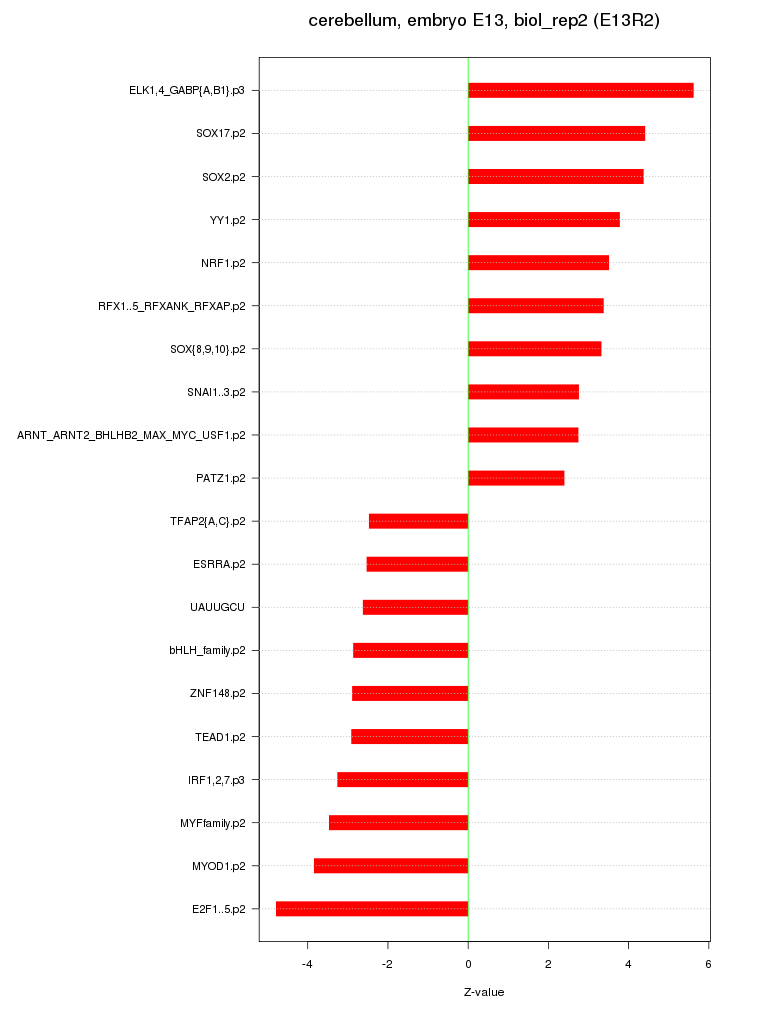 cerebellum, embryo E13, biol_rep2 (E13R2)

ELK1,4_GABP{A,B1}.p3
SOX17.p2
SOX2.p2
YY1.p2
NRF1.p2
RFX1..5_RFXANK_RFXAP.p2
SOX{8,9,10}.p2
SNAI1..3.p2
ARNT_ARNT2_BHLHB2_MAX_MYC_USF1.p2
PATZ1.p2
TFAP2{A,C}.p2
ESRRA.p2
UAUUGCU
bHLH_family.p2
ZNF148.p2
TEAD1.p2
IRF1,2,7.p3
MYFfamily.p2
MYOD1.p2
E2F1..5.p2

-4
-2
0
2
4
6

Z-value